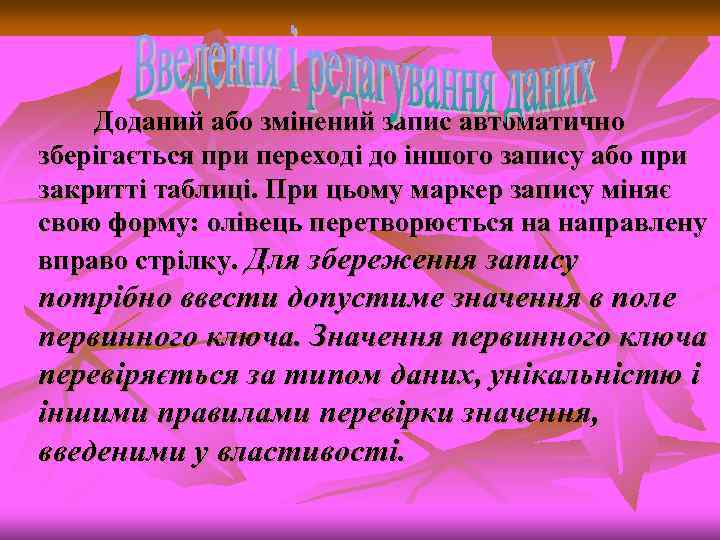 Введення і редагування даних

Доданий або змінений запис автоматично зберігається при переході до іншого запису або при закритті таблиці. При цьому маркер запису міняє свою форму: олівець перетворюється на направлену вправо стрілку. Для збереження запису потрібно ввести допустиме значення в поле первинного ключа. Значення первинного ключа перевіряється за типом даних, унікальністю і іншими правилами перевірки значення, введеними у властивості.